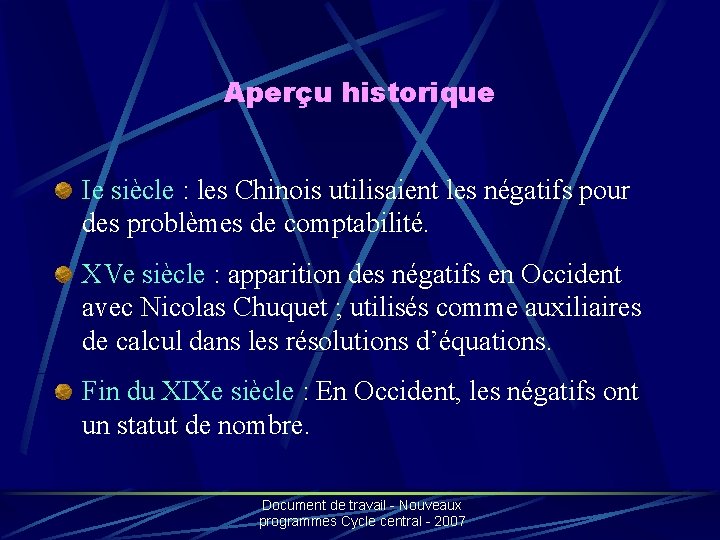 Aperçu historique

Ie siècle : les Chinois utilisaient les négatifs pour des problèmes de comptabilité.

XVe siècle : apparition des négatifs en Occident avec Nicolas Chuquet ; utilisés comme auxiliaires de calcul dans les résolutions d'équations.

Fin du XIXe siècle : En Occident, les négatifs ont un statut de nombre.

Document de travail - Nouveaux programmes Cycle central - 2007